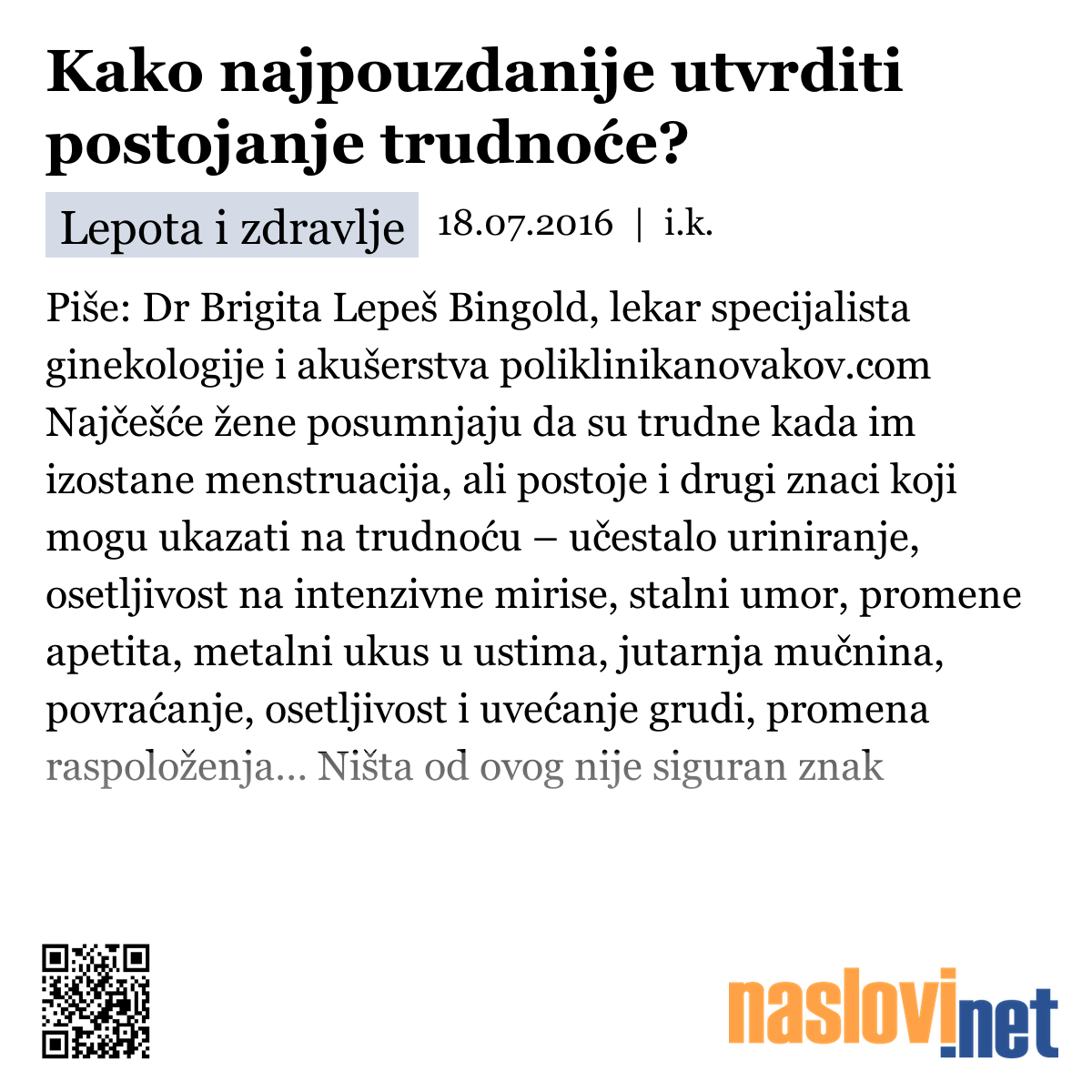 Kako najpouzdanije utvrditi postojanje trudnoće?

Lepota i zdravlje 18.07.2016 | i.k.

Piše: Dr Brigita Lepeš Bingold, lekar specijalista ginekologije i akušerstva poliklinikanovakov.com Najčešće žene posumnjaju da su trudne kada im izostane menstruacija, ali postoje i drugi znaci koji mogu ukazati na trudnoću – učestalo uriniranje, osetljivost na intenzivne mirise, stalni umor, promene apetita, metalni ukus u ustima, jutarnja mučnina, povraćanje, osetljivost i uvećanje grudi, promena raspoloženja... Ništa od ovog nije siguran znak

naslovi.net